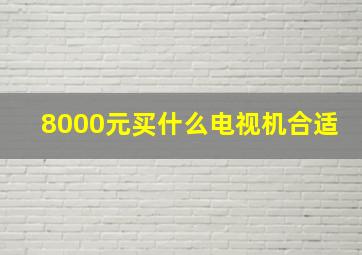 8000元买什么电视机合适